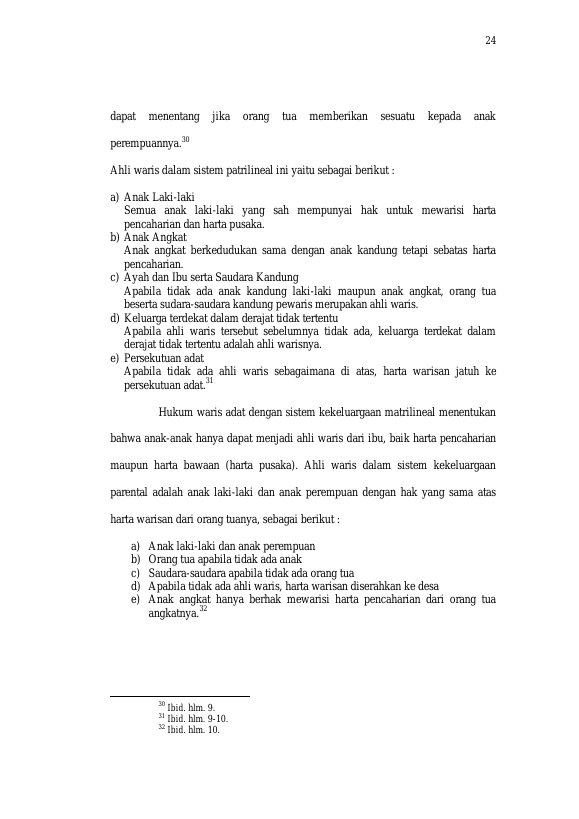 24

dapat menentang jika orang tua memberikan sesuatu kepada anak perempuannya.$^{30}$

Ahli waris dalam sistem patrilineal ini yaitu sebagai berikut :

a) Anak Laki-laki
Semua anak laki-laki yang sah mempunyai hak untuk mewarisi harta pencaharian dan harta pusaka.
b) Anak Angkat
Anak angkat berkedudukan sama dengan anak kandung tetapi sebatas harta pencaharian.
c) Ayah dan Ibu serta Saudara Kandung
Apabila tidak ada anak kandung laki-laki maupun anak angkat, orang tua beserta sudara-saudara kandung pewaris merupakan ahli waris.
d) Keluarga terdekat dalam derajat tidak tertentu
Apabila ahli waris tersebut sebelumnya tidak ada, keluarga terdekat dalam derajat tidak tertentu adalah ahli warisnya.
e) Persekutuan adat
Apabila tidak ada ahli waris sebagaimana di atas, harta warisan jatuh ke persekutuan adat.$^{31}$

Hukum waris adat dengan sistem kekeluargaan matrilineal menentukan bahwa anak-anak hanya dapat menjadi ahli waris dari ibu, baik harta pencaharian maupun harta bawaan (harta pusaka). Ahli waris dalam sistem kekeluargaan parental adalah anak laki-laki dan anak perempuan dengan hak yang sama atas harta warisan dari orang tuanya, sebagai berikut :

a) Anak laki-laki dan anak perempuan
b) Orang tua apabila tidak ada anak
c) Saudara-saudara apabila tidak ada orang tua
d) Apabila tidak ada ahli waris, harta warisan diserahkan ke desa
e) Anak angkat hanya berhak mewarisi harta pencaharian dari orang tua angkatnya.$^{32}$

$^{30}$ Ibid. hlm. 9.
$^{31}$ Ibid. hlm. 9-10.
$^{32}$ Ibid. hlm. 10.